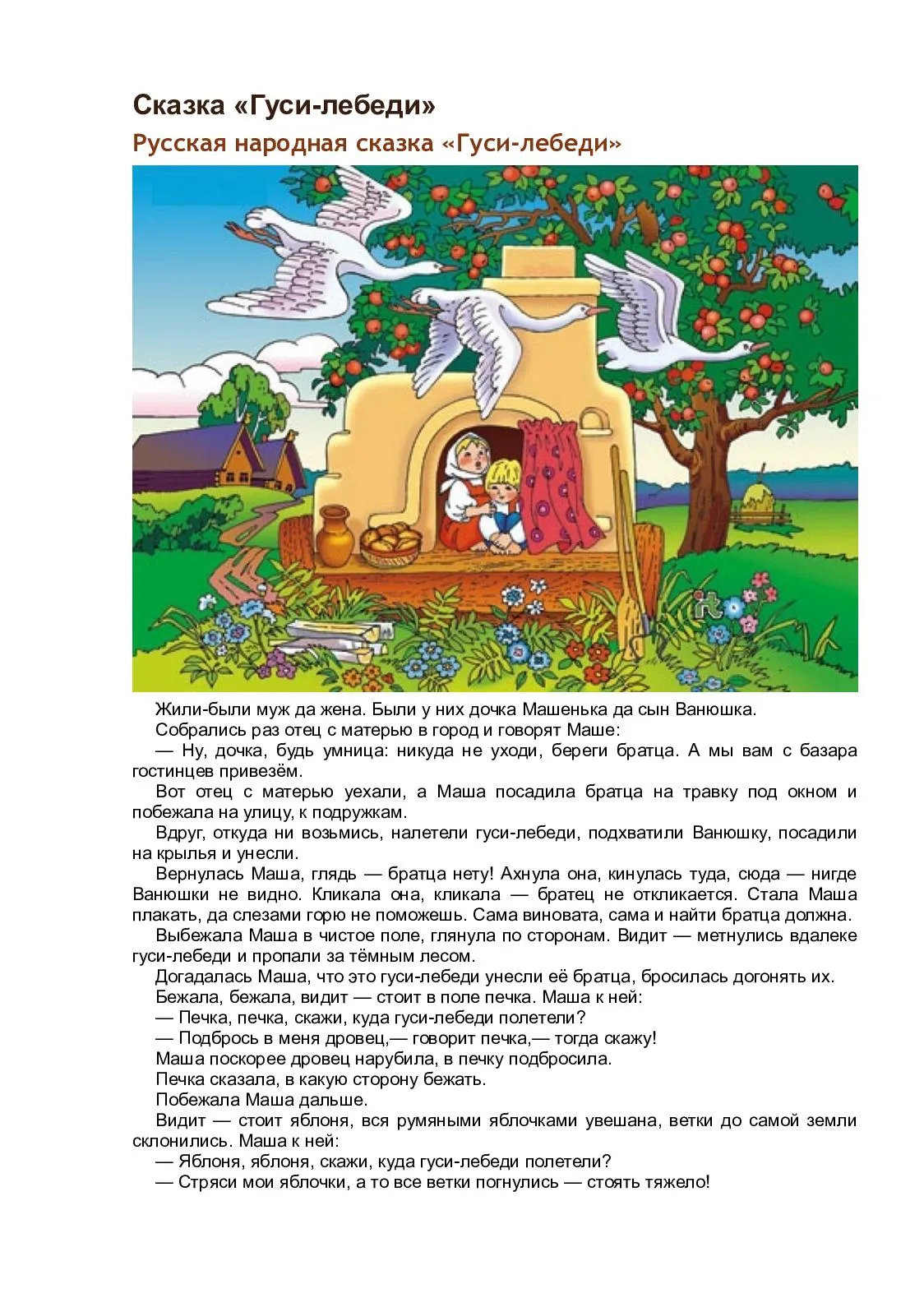 Сказка «Гуси-лебеди»

Русская народная сказка «Гуси-лебеди»

Жили-были муж да жена. Были у них дочка Машенька да сын Ванюшка.

Собрались раз отец с матерью в город и говорят Маше:

— Ну, дочка, будь умница: никуда не уходи, береги братца. А мы вам с базара гостинцев привезём.

Вот отец с матерью уехали, а Маша посадила братца на травку под окном и побежала на улицу, к подружкам.

Вдруг, откуда ни возьмись, налетели гуси-лебеди, подхватили Ванюшку, посадили на крылья и унесли.

Вернулась Маша, глядь — братца нету! Ахнула она, кинулась туда, сюда — нигде Ванюшки не видно. Кликала она, кликала — братец не откликается. Стала Маша плакать, да слезами горю не поможешь. Сама виновата, сама и найти братца должна.

Выбежала Маша в чистое поле, глянула по сторонам. Видит — метнулись вдалеке гуси-лебеди и пропали за тёмным лесом.

Догадалась Маша, что это гуси-лебеди унесли её братца, бросилась догонять их.

Бежала, бежала, видит — стоит в поле печка. Маша к ней:

— Печка, печка, скажи, куда гуси-лебеди полетели?

— Подбрось в меня дровец,— говорит печка,— тогда скажу!

Маша поскорее дровец нарубила, в печку подбросила.

Печка сказала, в какую сторону бежать.

Побежала Маша дальше.

Видит — стоит яблоня, вся румяными яблочками увешана, ветки до самой земли склонились. Маша к ней:

— Яблоня, яблоня, скажи, куда гуси-лебеди полетели?

— Стряси мои яблочки, а то все ветки погнулись — стоять тяжело!